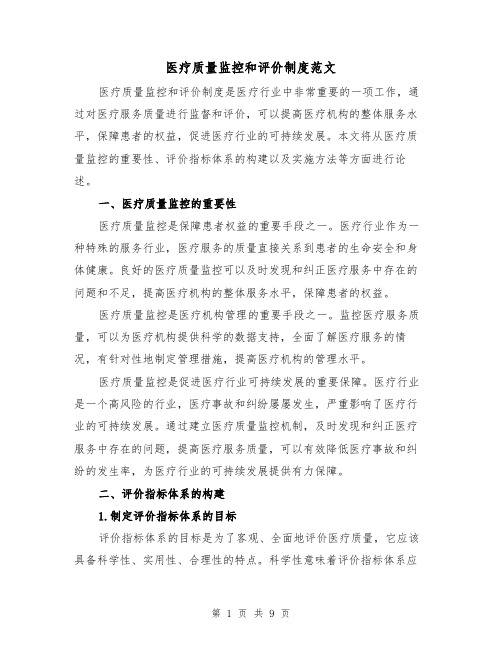 医疗质量监控和评价制度范文

医疗质量监控和评价制度是医疗行业中非常重要的一项工作，通过对医疗服务质量进行监督和评价，可以提高医疗机构的整体服务水平，保障患者的权益，促进医疗行业的可持续发展。本文将从医疗质量监控的重要性、评价指标体系的构建以及实施方法等方面进行论述。

一、医疗质量监控的重要性

医疗质量监控是保障患者权益的重要手段之一。医疗行业作为一种特殊的服务行业，医疗服务的质量直接关系到患者的生命安全和身体健康。良好的医疗质量监控可以及时发现和纠正医疗服务中存在的问题和不足，提高医疗机构的整体服务水平，保障患者的权益。

医疗质量监控是医疗机构管理的重要手段之一。监控医疗服务质量，可以为医疗机构提供科学的数据支持，全面了解医疗服务的情况，有针对性地制定管理措施，提高医疗机构的管理水平。

医疗质量监控是促进医疗行业可持续发展的重要保障。医疗行业是一个高风险的行业，医疗事故和纠纷屡屡发生，严重影响了医疗行业的可持续发展。通过建立医疗质量监控机制，及时发现和纠正医疗服务中存在的问题，提高医疗服务质量，可以有效降低医疗事故和纠纷的发生率，为医疗行业的可持续发展提供有力保障。

二、评价指标体系的构建

1.制定评价指标体系的目标

评价指标体系的目标是为了客观、全面地评价医疗质量，它应该具备科学性、实用性、合理性的特点。科学性意味着评价指标体系应

第 1 页 共 9 页